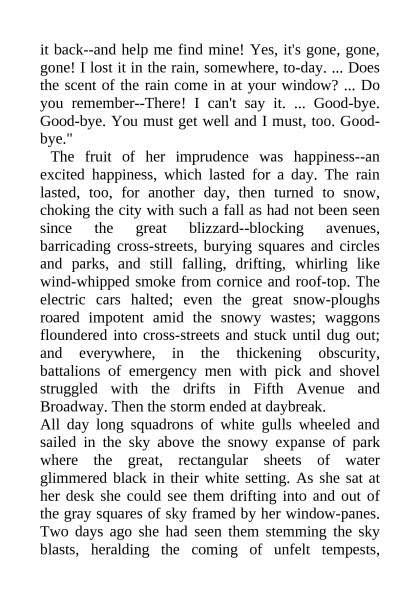 it back--and help me find mine! Yes, it's gone, gone, gone! I lost it in the rain, somewhere, to-day. ... Does the scent of the rain come in at your window? ... Do you remember--There! I can't say it. ... Good-bye. Good-bye. You must get well and I must, too. Good-bye."

The fruit of her imprudence was happiness--an excited happiness, which lasted for a day. The rain lasted, too, for another day, then turned to snow, choking the city with such a fall as had not been seen since the great blizzard--blocking avenues, barricading cross-streets, burying squares and circles and parks, and still falling, drifting, whirling like wind-whipped smoke from cornice and roof-top. The electric cars halted; even the great snow-ploughs roared impotent amid the snowy wastes; waggons floundered into cross-streets and stuck until dug out; and everywhere, in the thickening obscurity, battalions of emergency men with pick and shovel struggled with the drifts in Fifth Avenue and Broadway. Then the storm ended at daybreak.

All day long squadrons of white gulls wheeled and sailed in the sky above the snowy expanse of park where the great, rectangular sheets of water glimmered black in their white setting. As she sat at her desk she could see them drifting into and out of the gray squares of sky framed by her window-panes. Two days ago she had seen them stemming the sky blasts, heralding the coming of unfelt tempests,